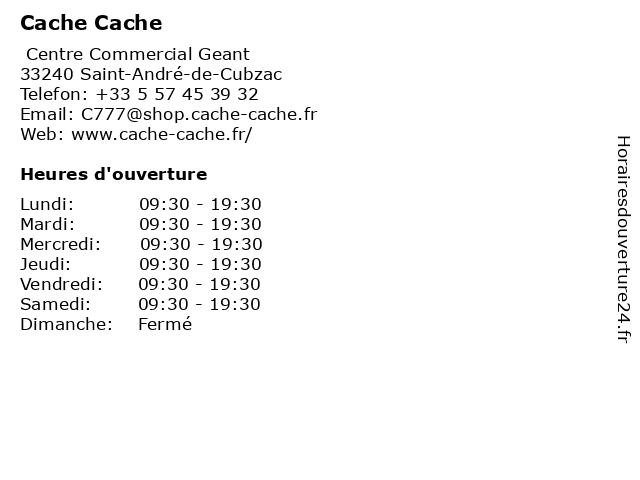 Cache Cache

Centre Commercial Geant
33240 Saint-André-de-Cubzac
Telefon: +33 5 57 45 39 32
Email: C777@shop.cache-cache.fr
Web: www.cache-cache.fr/

Heures d'ouverture

| | |
|---|---|
| Lundi: | 09:30 - 19:30 |
| Mardi: | 09:30 - 19:30 |
| Mercredi: | 09:30 - 19:30 |
| Jeudi: | 09:30 - 19:30 |
| Vendredi: | 09:30 - 19:30 |
| Samedi: | 09:30 - 19:30 |
| Dimanche: | Fermé |

Horairesdouverture24.fr